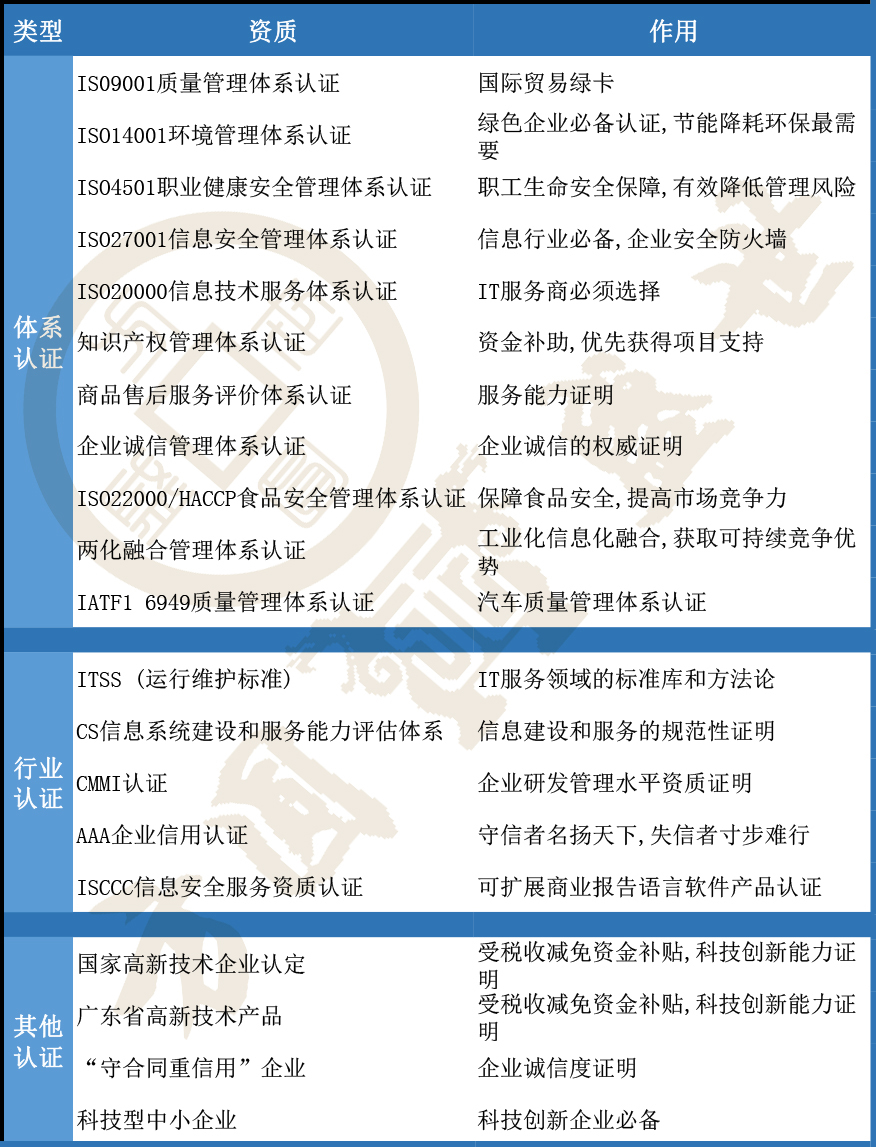 | 类型 | 资质 | 作用 |
|---|---|---|
| 体系认证 | ISO9001质量管理体系认证 | 国际贸易绿卡 |
| | ISO14001环境管理体系认证 | 绿色企业必备认证,节能降耗环保最需要 |
| | ISO4501职业健康安全管理体系认证 | 职工生命安全保障,有效降低管理风险 |
| | ISO27001信息安全管理体系认证 | 信息行业必备,企业安全防火墙 |
| | ISO20000信息技术服务体系认证 | IT服务商必须选择 |
| | 知识产权管理体系认证 | 资金补助,优先获得项目支持 |
| | 商品售后服务评价体系认证 | 服务能力证明 |
| | 企业诚信管理体系认证 | 企业诚信的权威证明 |
| | ISO22000/HACCP食品安全管理体系认证 | 保障食品安全,提高市场竞争力 |
| | 两化融合管理体系认证 | 工业化信息化融合,获取可持续竞争优势 |
| | IATF1 6949质量管理体系认证 | 汽车质量管理体系认证 |
| 行业认证 | ITSS (运行维护标准) | IT服务领域的标准库和方法论 |
| | CS信息系统建设和服务能力评估体系 | 信息建设和服务的规范性证明 |
| | CMMI认证 | 企业研发管理水平资质证明 |
| | AAA企业信用认证 | 守信者名扬天下,失信者寸步难行 |
| | ISCCC信息安全服务资质认证 | 可扩展商业报告语言软件产品认证 |
| 其他认证 | 国家高新技术企业认定 | 受税收减免资金补贴,科技创新能力证明 |
| | 广东省高新技术产品 | 受税收减免资金补贴,科技创新能力证明 |
| | “守合同重信用”企业 | 企业诚信度证明 |
| | 科技型中小企业 | 科技创新企业必备 |